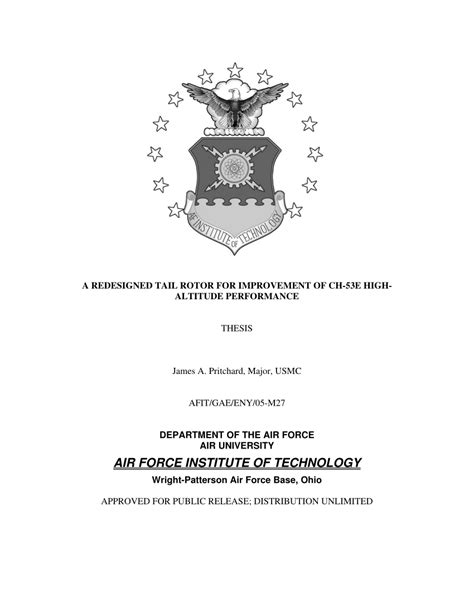 AF INSTITUTE OF TECHNOLOGY

A REDESIGNED TAIL ROTOR FOR IMPROVEMENT OF CH-53E HIGH-ALTITUDE PERFORMANCE

THESIS

James A. Pritchard, Major, USMC

AFIT/GAE/ENY/05-M27

DEPARTMENT OF THE AIR FORCE
AIR UNIVERSITY

AIR FORCE INSTITUTE OF TECHNOLOGY

Wright-Patterson Air Force Base, Ohio

APPROVED FOR PUBLIC RELEASE; DISTRIBUTION UNLIMITED